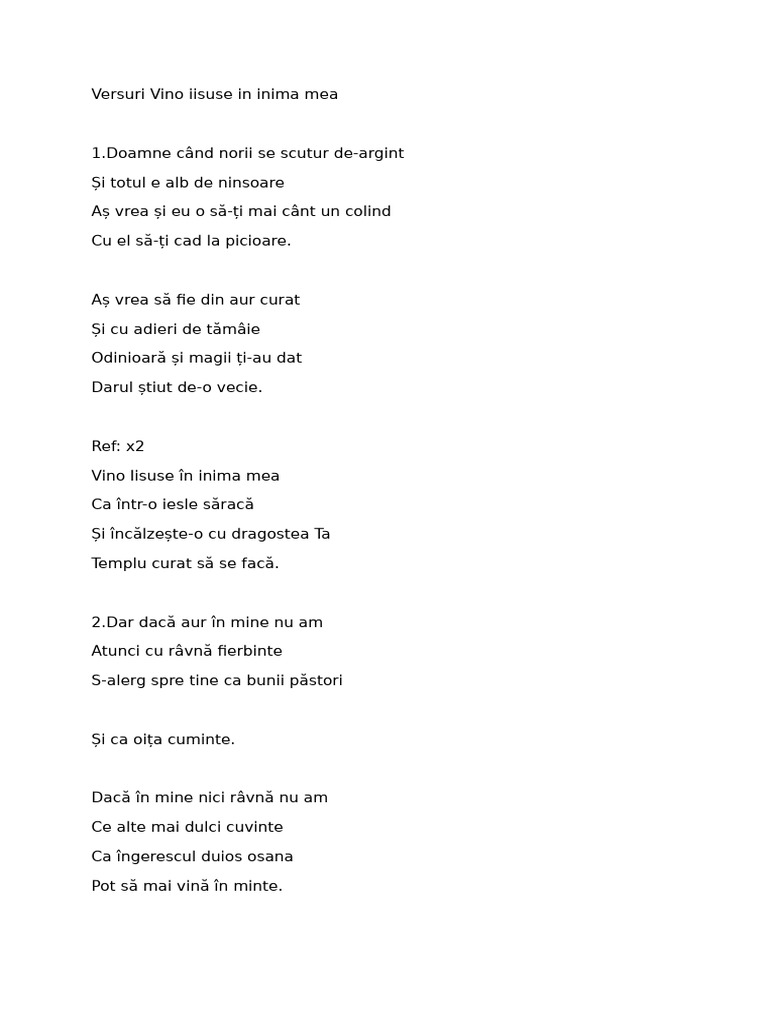 Versuri Vino iisuse in inima mea

1.Doamne când norii se scutur de-argint
Și totul e alb de ninsoare
Aș vrea și eu o să-ți mai cânt un colind
Cu el să-ți cad la picioare.

Aș vrea să fie din aur curat
Și cu adieri de tămâie
Odinioară și magii ți-au dat
Darul știut de-o vecie.

Ref: x2
Vino Iisuse în inima mea
Ca într-o iesle săracă
Și încălzește-o cu dragostea Ta
Templu curat să se facă.

2.Dar dacă aur în mine nu am
Atunci cu râvnă fierbinte
S-alerg spre tine ca bunii păstori

Și ca oița cuminte.

Dacă în mine nici râvnă nu am
Ce alte mai dulci cuvinte
Ca îngerescul duios osana
Pot să mai vină în minte.